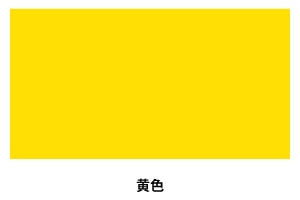 黄色